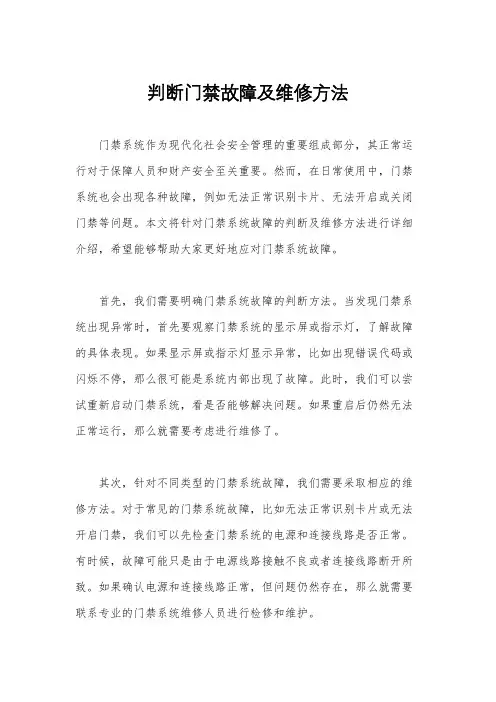 判断门禁故障及维修方法

门禁系统作为现代化社会安全管理的重要组成部分，其正常运行对于保障人员和财产安全至关重要。然而，在日常使用中，门禁系统也会出现各种故障，例如无法正常识别卡片、无法开启或关闭门禁等问题。本文将针对门禁系统故障的判断及维修方法进行详细介绍，希望能够帮助大家更好地应对门禁系统故障。

首先，我们需要明确门禁系统故障的判断方法。当发现门禁系统出现异常时，首先要观察门禁系统的显示屏或指示灯，了解故障的具体表现。如果显示屏或指示灯显示异常，比如出现错误代码或闪烁不停，那么很可能是系统内部出现了故障。此时，我们可以尝试重新启动门禁系统，看是否能够解决问题。如果重启后仍然无法正常运行，那么就需要考虑进行维修了。

其次，针对不同类型的门禁系统故障，我们需要采取相应的维修方法。对于常见的门禁系统故障，比如无法正常识别卡片或无法开启门禁，我们可以先检查门禁系统的电源和连接线路是否正常。有时候，故障可能只是由于电源线路接触不良或者连接线路断开所致。如果确认电源和连接线路正常，但问题仍然存在，那么就需要联系专业的门禁系统维修人员进行检修和维护。